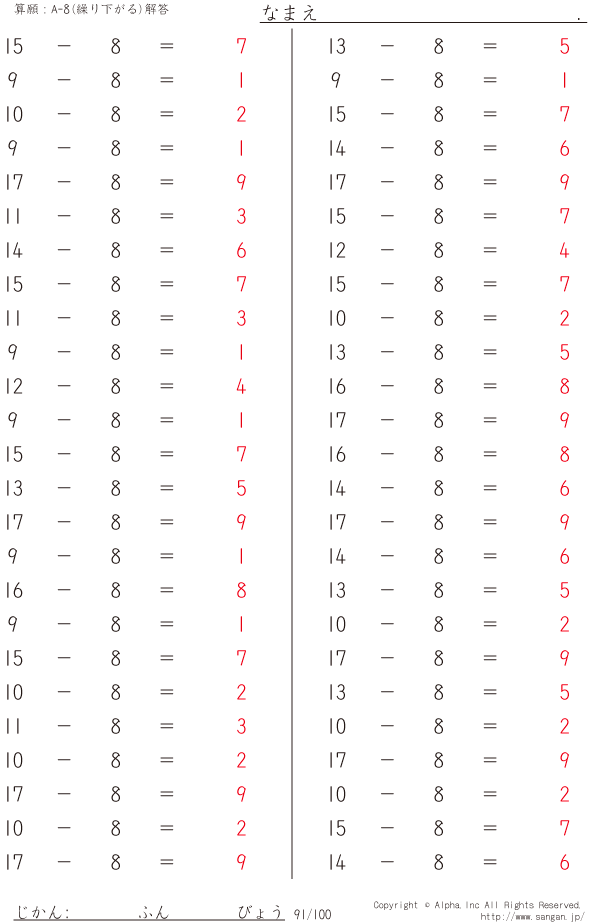 算願：A-8(繰り下がる)解答

なまえ .

15 − 8 = 7
9 − 8 = 1
10 − 8 = 2
9 − 8 = 1
17 − 8 = 9
11 − 8 = 3
14 − 8 = 6
15 − 8 = 7
11 − 8 = 3
9 − 8 = 1
12 − 8 = 4
9 − 8 = 1
15 − 8 = 7
13 − 8 = 5
17 − 8 = 9
9 − 8 = 1
16 − 8 = 8
9 − 8 = 1
15 − 8 = 7
10 − 8 = 2
11 − 8 = 3
10 − 8 = 2
17 − 8 = 9
10 − 8 = 2
17 − 8 = 9

13 − 8 = 5
9 − 8 = 1
15 − 8 = 7
14 − 8 = 6
17 − 8 = 9
15 − 8 = 7
12 − 8 = 4
15 − 8 = 7
10 − 8 = 2
13 − 8 = 5
16 − 8 = 8
17 − 8 = 9
16 − 8 = 8
14 − 8 = 6
17 − 8 = 9
14 − 8 = 6
13 − 8 = 5
10 − 8 = 2
17 − 8 = 9
13 − 8 = 5
10 − 8 = 2
17 − 8 = 9
10 − 8 = 2
15 − 8 = 7
14 − 8 = 6

じかん: ふん びょう 91/100

Copyright © Alpha, Inc All Rights Reserved.
http://www.sangan.jp/